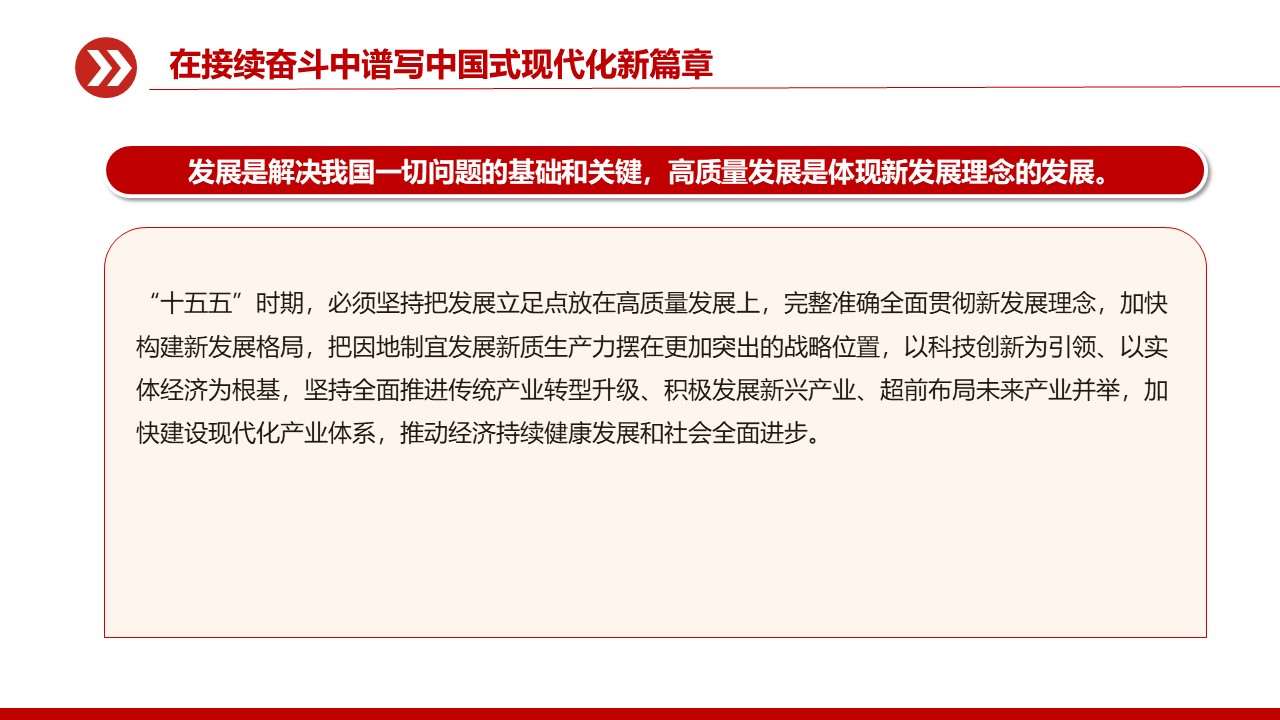 在接续奋斗中谱写中国式现代化新篇章

发展是解决我国一切问题的基础和关键，高质量发展是体现新发展理念的发展。

“十五五”时期，必须坚持把发展立足点放在高质量发展上，完整准确全面贯彻新发展理念，加快构建新发展格局，把因地制宜发展新质生产力摆在更加突出的战略位置，以科技创新为引领、以实体经济为根基，坚持全面推进传统产业转型升级、积极发展新兴产业、超前布局未来产业并举，加快建设现代化产业体系，推动经济持续健康发展和社会全面进步。